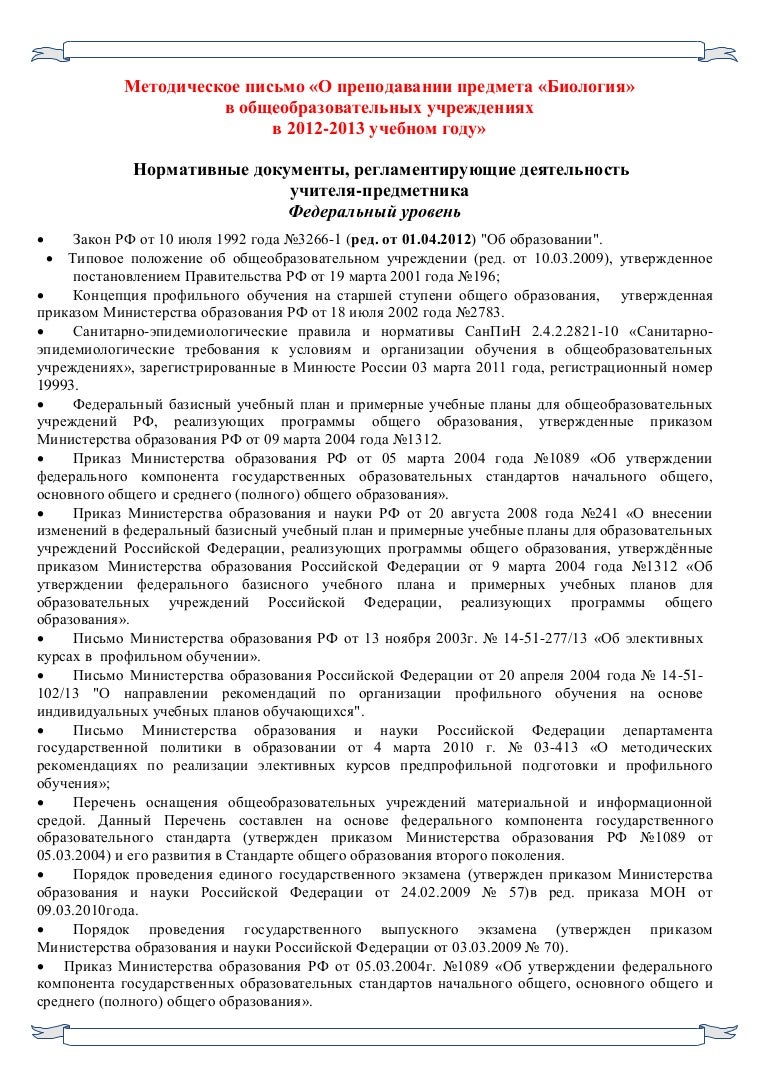 Методическое письмо «О преподавании предмета «Биология» в общеобразовательных учреждениях в 2012-2013 учебном году»

Нормативные документы, регламентирующие деятельность учителя-предметника
Федеральный уровень

• Закон РФ от 10 июля 1992 года №3266-1 (ред. от 01.04.2012) "Об образовании".
• Типовое положение об общеобразовательном учреждении (ред. от 10.03.2009), утвержденное постановлением Правительства РФ от 19 марта 2001 года №196;
• Концепция профильного обучения на старшей ступени общего образования, утвержденная приказом Министерства образования РФ от 18 июля 2002 года №2783.
• Санитарно-эпидемиологические правила и нормативы СанПиН 2.4.2.2821-10 «Санитарно-эпидемиологические требования к условиям и организации обучения в общеобразовательных учреждениях», зарегистрированные в Минюсте России 03 марта 2011 года, регистрационный номер 19993.
• Федеральный базисный учебный план и примерные учебные планы для общеобразовательных учреждений РФ, реализующих программы общего образования, утвержденные приказом Министерства образования РФ от 09 марта 2004 года №1312.
• Приказ Министерства образования РФ от 05 марта 2004 года №1089 «Об утверждении федерального компонента государственных образовательных стандартов начального общего, основного общего и среднего (полного) общего образования».
• Приказ Министерства образования и науки РФ от 20 августа 2008 года №241 «О внесении изменений в федеральный базисный учебный план и примерные учебные планы для образовательных учреждений Российской Федерации, реализующих программы общего образования, утверждённые приказом Министерства образования Российской Федерации от 9 марта 2004 года №1312 «Об утверждении федерального базисного учебного плана и примерных учебных планов для образовательных учреждений Российской Федерации, реализующих программы общего образования».
• Письмо Министерства образования РФ от 13 ноября 2003г. № 14-51-277/13 «Об элективных курсах в профильном обучении».
• Письмо Министерства образования Российской Федерации от 20 апреля 2004 года № 14-51-102/13 "О направлении рекомендаций по организации профильного обучения на основе индивидуальных учебных планов обучающихся".
• Письмо Министерства образования и науки Российской Федерации департамента государственной политики в образовании от 4 марта 2010 г. № 03-413 «О методических рекомендациях по реализации элективных курсов предпрофильной подготовки и профильного обучения»;
• Перечень оснащения общеобразовательных учреждений материальной и информационной средой. Данный Перечень составлен на основе федерального компонента государственного образовательного стандарта (утвержден приказом Министерства образования РФ №1089 от 05.03.2004) и его развития в Стандарте общего образования второго поколения.
• Порядок проведения единого государственного экзамена (утвержден приказом Министерства образования и науки Российской Федерации от 24.02.2009 № 57)в ред. приказа МОН от 09.03.2010года.
• Порядок проведения государственного выпускного экзамена (утвержден приказом Министерства образования и науки Российской Федерации от 03.03.2009 № 70).
• Приказ Министерства образования РФ от 05.03.2004г. №1089 «Об утверждении федерального компонента государственных образовательных стандартов начального общего, основного общего и среднего (полного) общего образования».